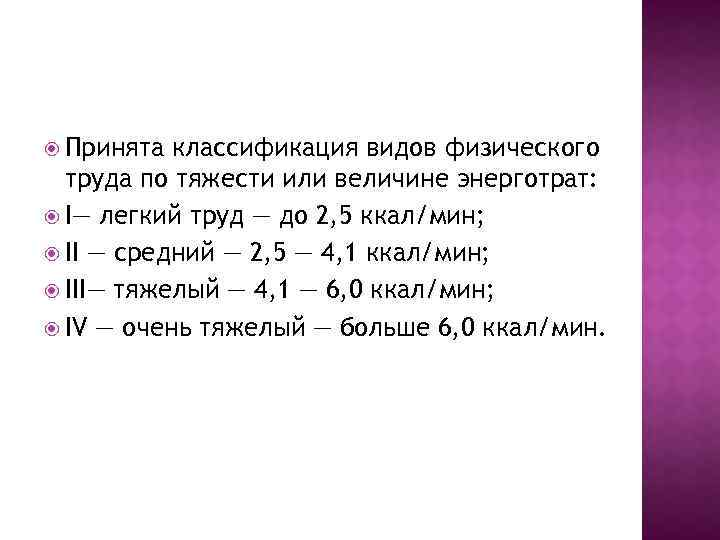 Принята классификация видов физического труда по тяжести или величине энерготрат:

I— легкий труд — до 2,5 ккал/мин;

II — средний — 2,5 — 4,1 ккал/мин;

III— тяжелый — 4,1 — 6,0 ккал/мин;

IV — очень тяжелый — больше 6,0 ккал/мин.